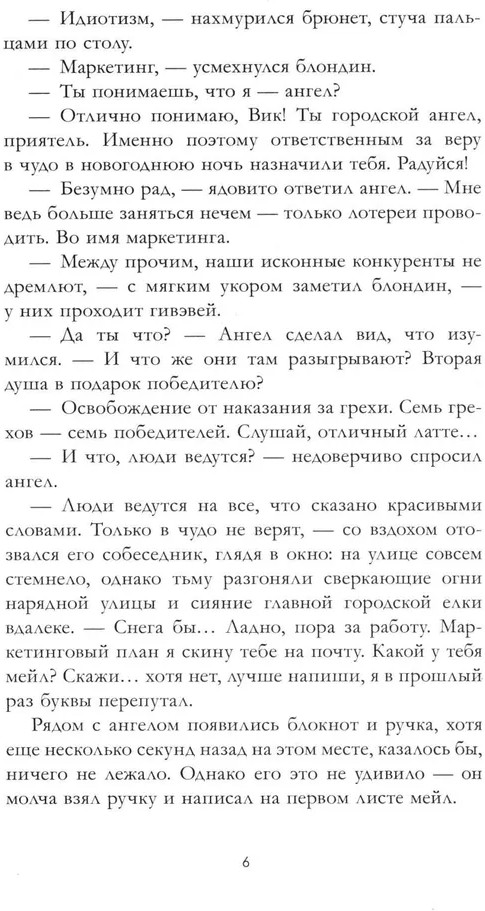 — Идиотизм, — нахмурился брюнет, стуча пальцами по столу.

— Маркетинг, — усмехнулся блондин.

— Ты понимаешь, что я — ангел?

— Отлично понимаю, Вик! Ты городской ангел, приятель. Именно поэтому ответственным за веру в чудо в новогоднюю ночь назначили тебя. Радуйся!

— Безумно рад, — ядовито ответил ангел. — Мне ведь больше заняться нечем — только лотереи проводить. Во имя маркетинга.

— Между прочим, наши исконные конкуренты не дремлют, — с мягким укором заметил блондин, — у них проходит гивэвей.

— Да ты что? — Ангел сделал вид, что изумился. — И что же они там разыгрывают? Вторая душа в подарок победителю?

— Освобождение от наказания за грехи. Семь грехов — семь победителей. Слушай, отличный латте…

— И что, люди ведутся? — недоверчиво спросил ангел.

— Люди ведутся на все, что сказано красивыми словами. Только в чудо не верят, — со вздохом отозвался его собеседник, глядя в окно: на улице совсем стемнело, однако тьму разгоняли сверкающие огни нарядной улицы и сияние главной городской елки вдалеке. — Снега бы… Ладно, пора за работу. Маркетинговый план я скину тебе на почту. Какой у тебя мейл? Скажи… хотя нет, лучше напиши, я в прошлый раз буквы перепутал.

Рядом с ангелом появились блокнот и ручка, хотя еще несколько секунд назад на этом месте, казалось бы, ничего не лежало. Однако его это не удивило — он молча взял ручку и написал на первом листе мейл.

6